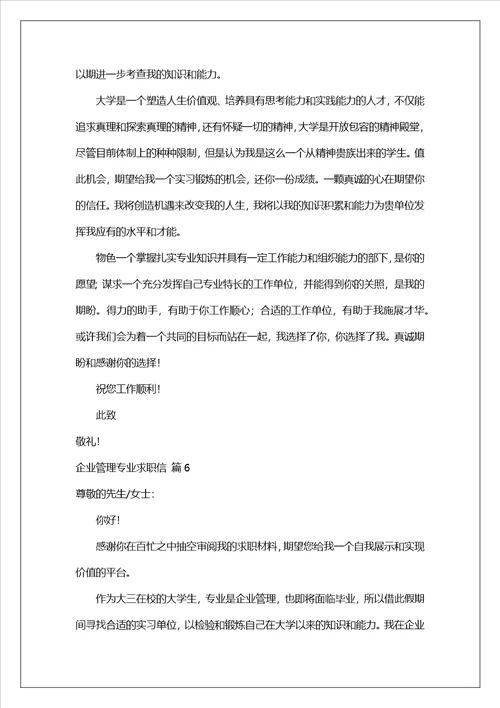 以期进一步考查我的知识和能力。

大学是一个塑造人生价值观、培养具有思考能力和实践能力的人才，不仅能追求真理和探索真理的精神，还有怀疑一切的精神，大学是开放包容的精神殿堂，尽管目前体制上的种种限制，但是认为我是这么一个从精神贵族出来的学生。值此机会，期望给我一个实习锻炼的机会，还你一份成绩。一颗真诚的心在期望你的信任。我将创造机遇来改变我的人生，我将以我的知识积累和能力为贵单位发挥我应有的水平和才能。

物色一个掌握扎实专业知识并具有一定工作能力和组织能力的部下，是你的愿望；谋求一个充分发挥自己专业特长的工作单位，并能得到你的关照，是我的期盼。得力的助手，有助于你工作顺心；合适的工作单位，有助于我施展才华。或许我们会为着一个共同的目标而站在一起，我选择了你，你选择了我。真诚期盼和感谢你的选择！

祝您工作顺利！

此致

敬礼！

企业管理专业求职信 篇6

尊敬的先生/女士：

你好！

感谢你在百忙之中抽空审阅我的求职材料，期望您给我一个自我展示和实现价值的平台。

作为大三在校的大学生，专业是企业管理，也即将面临毕业，所以借此假期间寻找合适的实习单位，以检验和锻炼自己在大学以来的知识和能力。我在企业